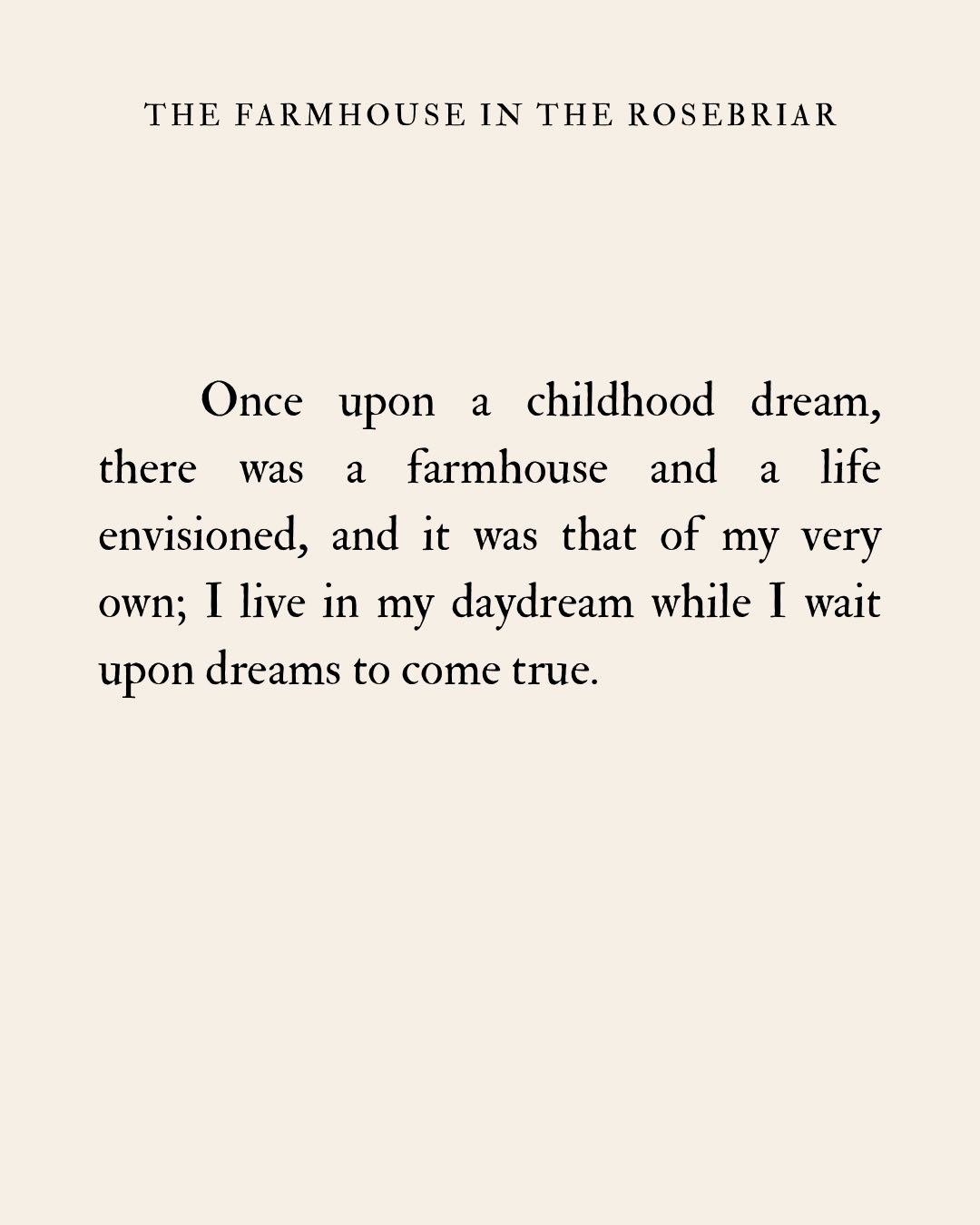 THE FARMHOUSE IN THE ROSEBRIAR

Once upon a childhood dream, there was a farmhouse and a life envisioned, and it was that of my very own; I live in my daydream while I wait upon dreams to come true.